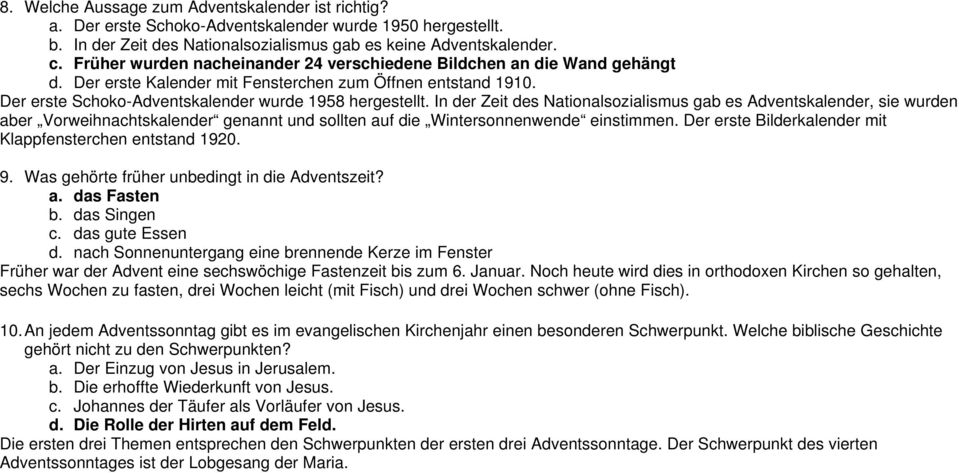 8. Welche Aussage zum Adventskalender ist richtig?
a. Der erste Schoko-Adventskalender wurde 1950 hergestellt.
b. In der Zeit des Nationalsozialismus gab es keine Adventskalender.
c. Früher wurden nacheinander 24 verschiedene Bildchen an die Wand gehängt
d. Der erste Kalender mit Fensterchen zum Öffnen entstand 1910.
Der erste Schoko-Adventskalender wurde 1958 hergestellt. In der Zeit des Nationalsozialismus gab es Adventskalender, sie wurden aber „Vorweihnachtskalender“ genannt und sollten auf die „Wintersonnenwende“ einstimmen. Der erste Bilderkalender mit Klappfensterchen entstand 1920.

9. Was gehörte früher unbedingt in die Adventszeit?
a. das Fasten
b. das Singen
c. das gute Essen
d. nach Sonnenuntergang eine brennende Kerze im Fenster
Früher war der Advent eine sechswöchige Fastenzeit bis zum 6. Januar. Noch heute wird dies in orthodoxen Kirchen so gehalten, sechs Wochen zu fasten, drei Wochen leicht (mit Fisch) und drei Wochen schwer (ohne Fisch).

10. An jedem Adventssonntag gibt es im evangelischen Kirchenjahr einen besonderen Schwerpunkt. Welche biblische Geschichte gehört nicht zu den Schwerpunkten?
a. Der Einzug von Jesus in Jerusalem.
b. Die erhoffte Wiederkunft von Jesus.
c. Johannes der Täufer als Vorläufer von Jesus.
d. Die Rolle der Hirten auf dem Feld.
Die ersten drei Themen entsprechen den Schwerpunkten der ersten drei Adventssonntage. Der Schwerpunkt des vierten Adventssonntages ist der Lobgesang der Maria.